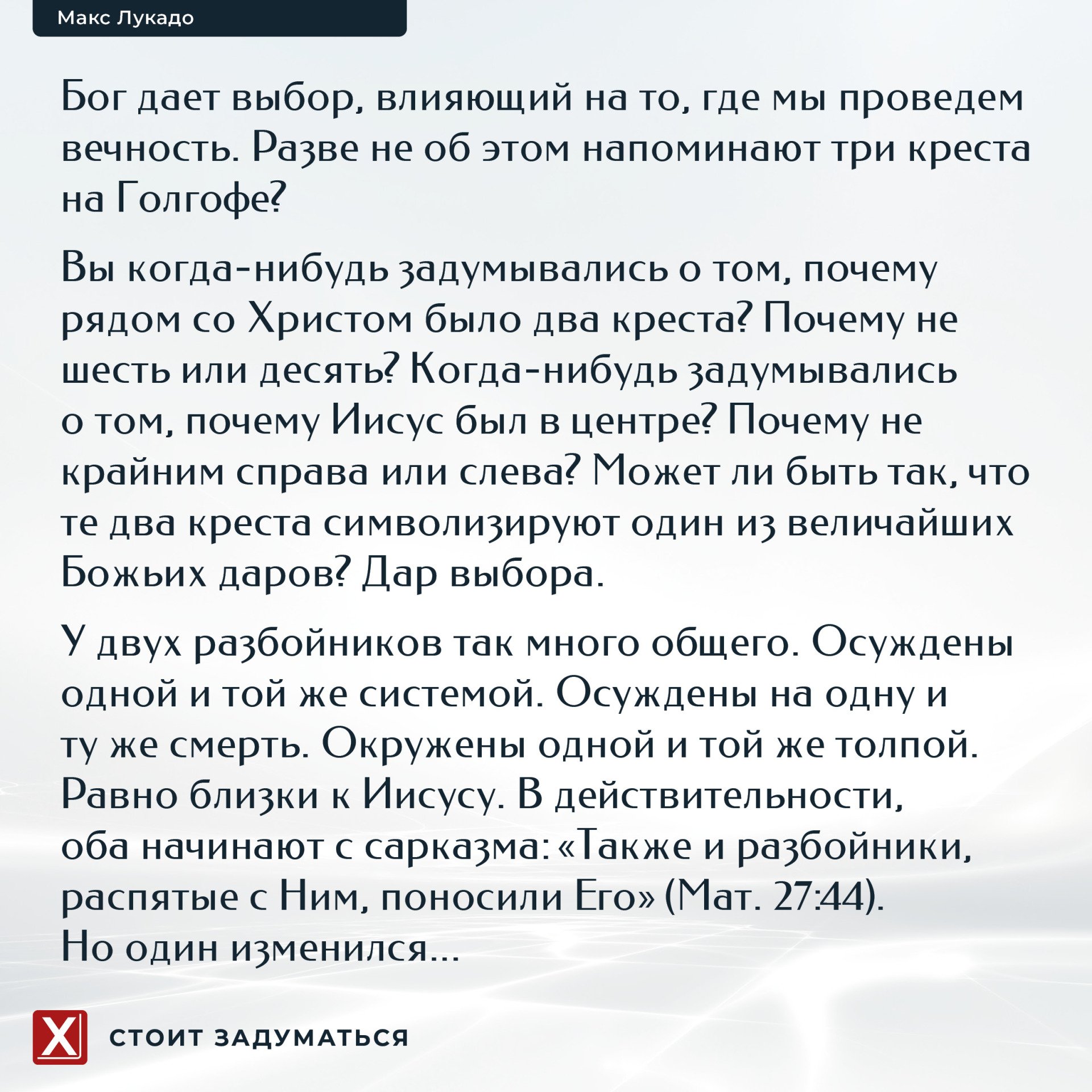 Макс Лукадо

Бог дает выбор, влияющий на то, где мы проведем вечность. Разве не об этом напоминают три креста на Голгофе?

Вы когда-нибудь задумывались о том, почему рядом со Христом было два креста? Почему не шесть или десять? Когда-нибудь задумывались о том, почему Иисус был в центре? Почему не крайним справа или слева? Может ли быть так, что те два креста символизируют один из величайших Божьих даров? Дар выбора.

У двух разбойников так много общего. Осуждены одной и той же системой. Осуждены на одну и ту же смерть. Окружены одной и той же толпой. Равно близки к Иисусу. В действительности, оба начинают с сарказма: «Также и разбойники, распятые с Ним, поносили Его» (Мат. 27:44). Но один изменился...

X СТОИТ ЗАДУМАТЬСЯ